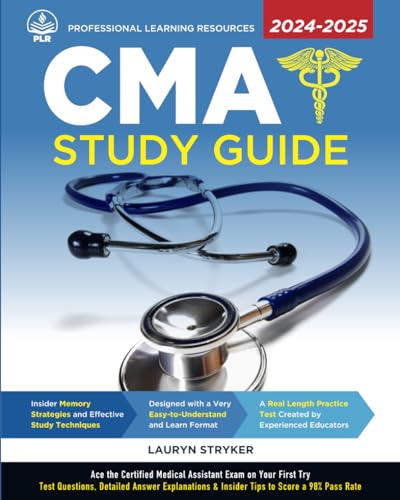 PLR

PROFESSIONAL LEARNING RESOURCES

2024-2025

CMA

STUDY GUIDE

Insider Memory Strategies and Effective Study Techniques

Designed with a Very Easy-to-Understand and Learn Format

A Real Length Practice Test Created by Experienced Educators

LAURYN STRYKER

Ace the Certified Medical Assistant Exam on Your First Try
Test Questions, Detailed Answer Explanations & Insider Tips to Score a 98% Pass Rate